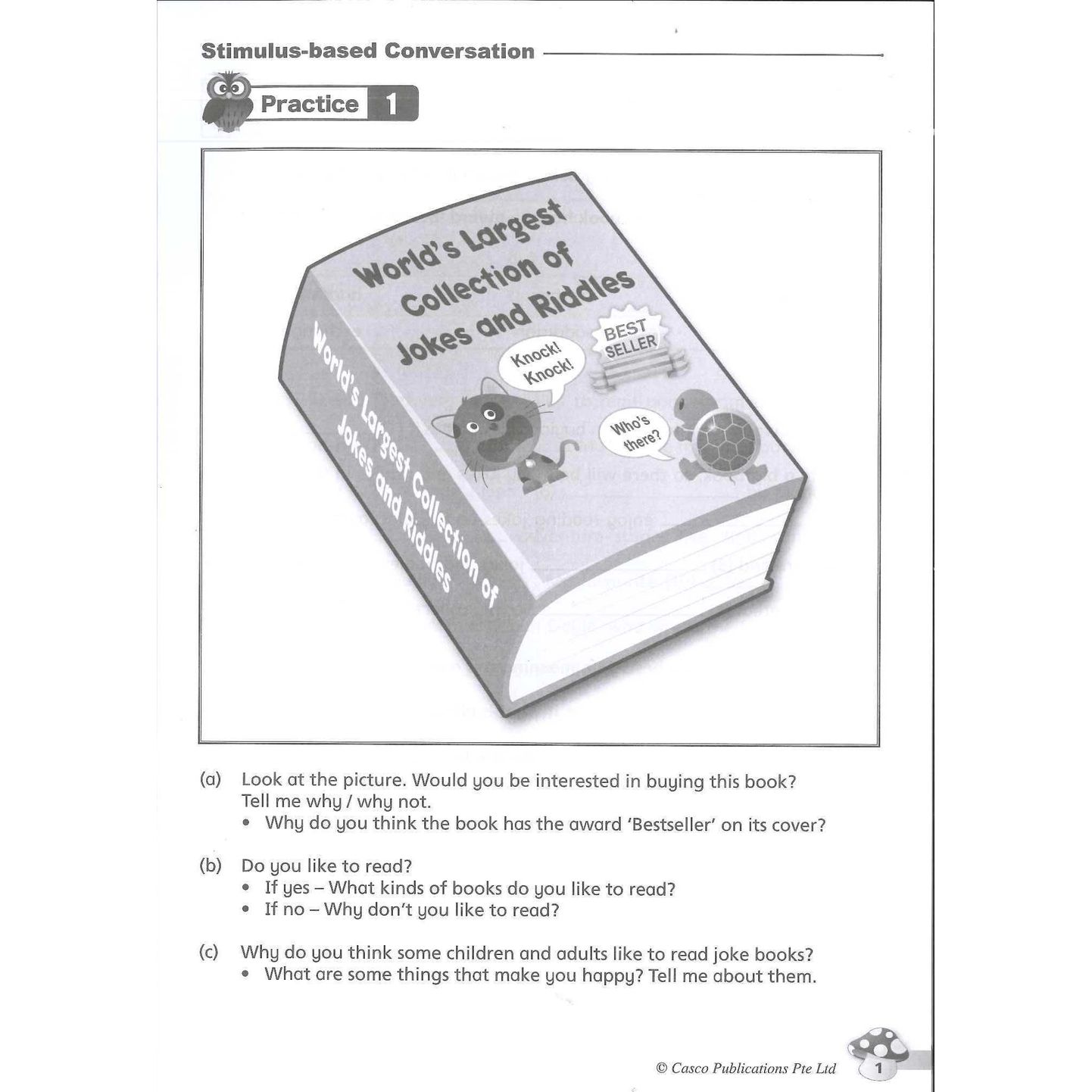 Stimulus-based Conversation

Practice 1

World's Largest Collection of Jokes and Riddles

BEST SELLER

Knock! Knock!

Who's there?

World's Largest Collection of Jokes and Riddles

(a) Look at the picture. Would you be interested in buying this book? Tell me why / why not.
• Why do you think the book has the award 'Bestseller' on its cover?

(b) Do you like to read?
• If yes – What kinds of books do you like to read?
• If no – Why don't you like to read?

(c) Why do you think some children and adults like to read joke books?
• What are some things that make you happy? Tell me about them.

© Casco Publications Pte Ltd

1